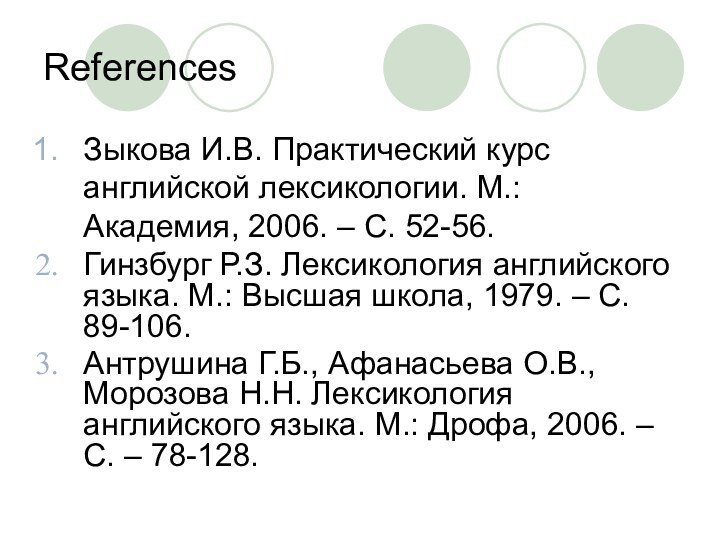 References

1. Зыкова И.В. Практический курс английской лексикологии. М.: Академия, 2006. – С. 52-56.
2. Гинзбург Р.З. Лексикология английского языка. М.: Высшая школа, 1979. – С. 89-106.
3. Антрушина Г.Б., Афанасьева О.В., Морозова Н.Н. Лексикология английского языка. М.: Дрофа, 2006. – С. – 78-128.